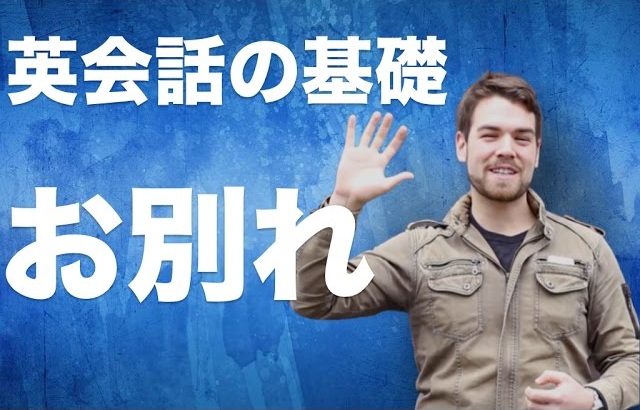 英会話の基礎

お別れ